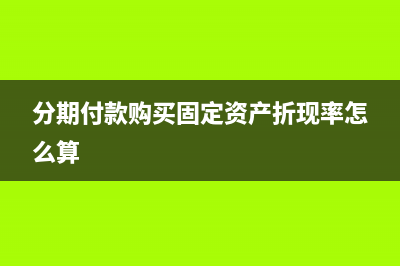 分期付款购买固定资产折现率怎么算